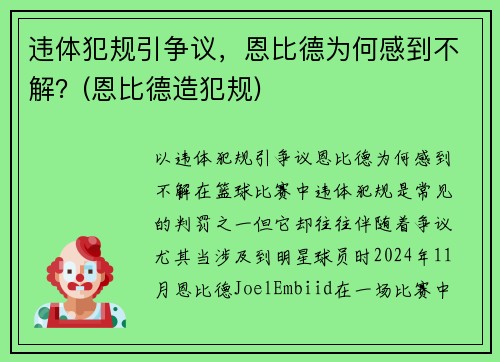 违体犯规引争议，恩比德为何感到不解？(恩比德造犯规)

以违体犯规引争议恩比德为何感到不解在篮球比赛中违体犯规是常见的判罚之一但它却往往伴随着争议尤其当涉及到明星球员时2024年11月恩比德JoelEmbiid在一场比赛中